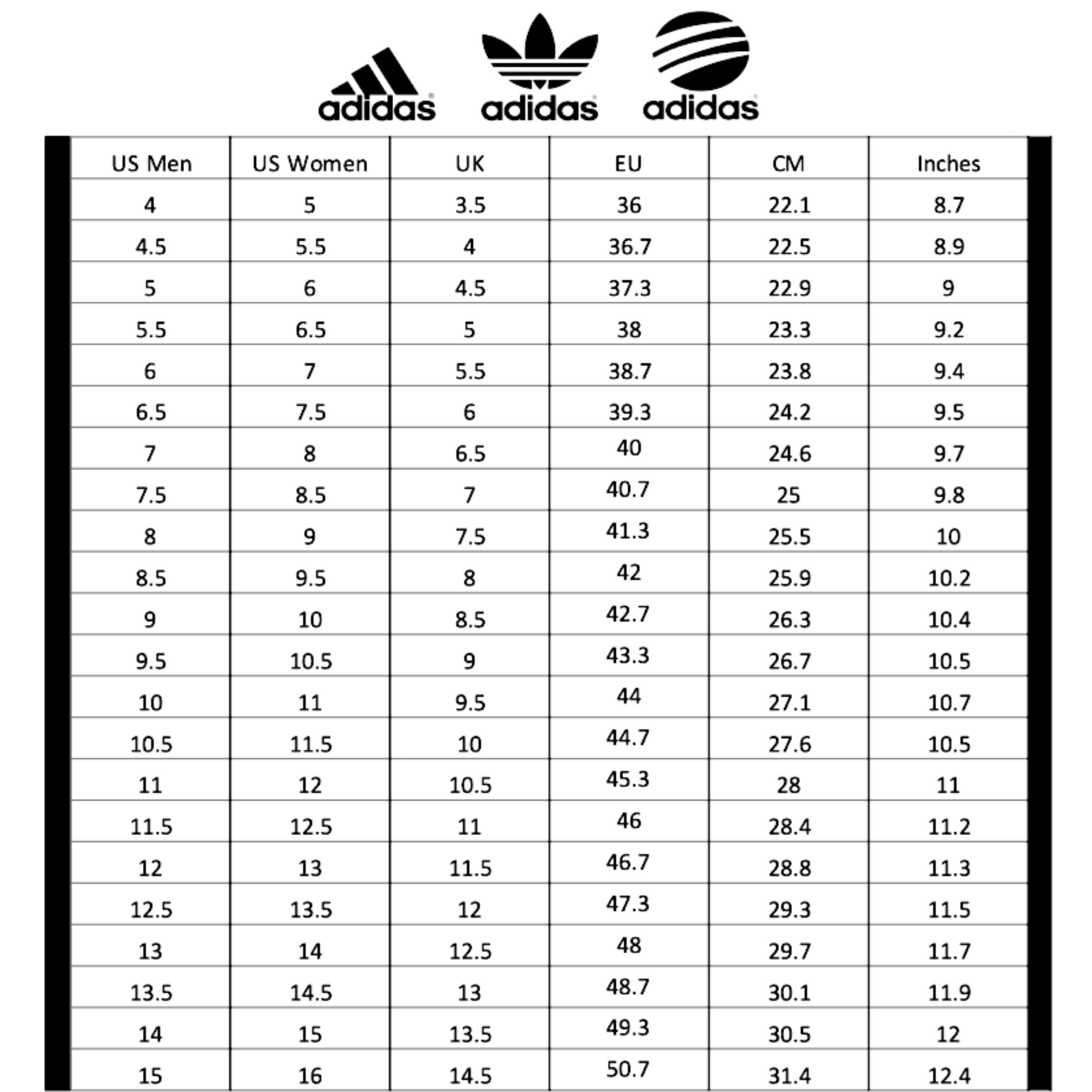 adidas adidas adidas

| US Men | US Women | UK | EU | CM | Inches |
|---|---|---|---|---|---|
| 4 | 5 | 3.5 | 36 | 22.1 | 8.7 |
| 4.5 | 5.5 | 4 | 36.7 | 22.5 | 8.9 |
| 5 | 6 | 4.5 | 37.3 | 22.9 | 9 |
| 5.5 | 6.5 | 5 | 38 | 23.3 | 9.2 |
| 6 | 7 | 5.5 | 38.7 | 23.8 | 9.4 |
| 6.5 | 7.5 | 6 | 39.3 | 24.2 | 9.5 |
| 7 | 8 | 6.5 | 40 | 24.6 | 9.7 |
| 7.5 | 8.5 | 7 | 40.7 | 25 | 9.8 |
| 8 | 9 | 7.5 | 41.3 | 25.5 | 10 |
| 8.5 | 9.5 | 8 | 42 | 25.9 | 10.2 |
| 9 | 10 | 8.5 | 42.7 | 26.3 | 10.4 |
| 9.5 | 10.5 | 9 | 43.3 | 26.7 | 10.5 |
| 10 | 11 | 9.5 | 44 | 27.1 | 10.7 |
| 10.5 | 11.5 | 10 | 44.7 | 27.6 | 10.5 |
| 11 | 12 | 10.5 | 45.3 | 28 | 11 |
| 11.5 | 12.5 | 11 | 46 | 28.4 | 11.2 |
| 12 | 13 | 11.5 | 46.7 | 28.8 | 11.3 |
| 12.5 | 13.5 | 12 | 47.3 | 29.3 | 11.5 |
| 13 | 14 | 12.5 | 48 | 29.7 | 11.7 |
| 13.5 | 14.5 | 13 | 48.7 | 30.1 | 11.9 |
| 14 | 15 | 13.5 | 49.3 | 30.5 | 12 |
| 15 | 16 | 14.5 | 50.7 | 31.4 | 12.4 |